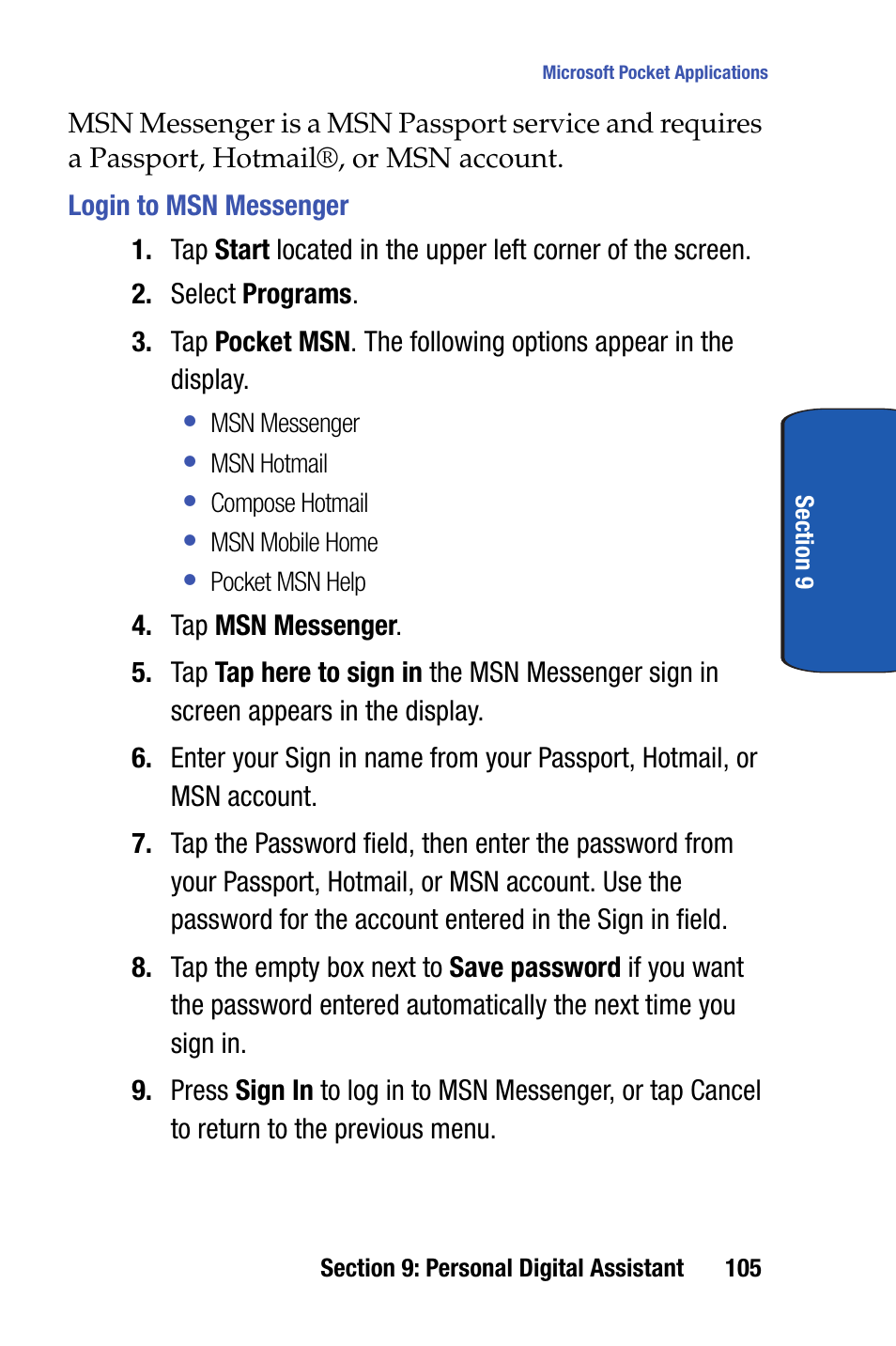 Microsoft Pocket Applications

MSN Messenger is a MSN Passport service and requires a Passport, Hotmail®, or MSN account.

Login to MSN Messenger

1. Tap Start located in the upper left corner of the screen.
2. Select Programs.
3. Tap Pocket MSN. The following options appear in the display.
• MSN Messenger
• MSN Hotmail
• Compose Hotmail
• MSN Mobile Home
• Pocket MSN Help
4. Tap MSN Messenger.
5. Tap Tap here to sign in the MSN Messenger sign in screen appears in the display.
6. Enter your Sign in name from your Passport, Hotmail, or MSN account.
7. Tap the Password field, then enter the password from your Passport, Hotmail, or MSN account. Use the password for the account entered in the Sign in field.
8. Tap the empty box next to Save password if you want the password entered automatically the next time you sign in.
9. Press Sign In to log in to MSN Messenger, or tap Cancel to return to the previous menu.

Section 9

Section 9: Personal Digital Assistant 105